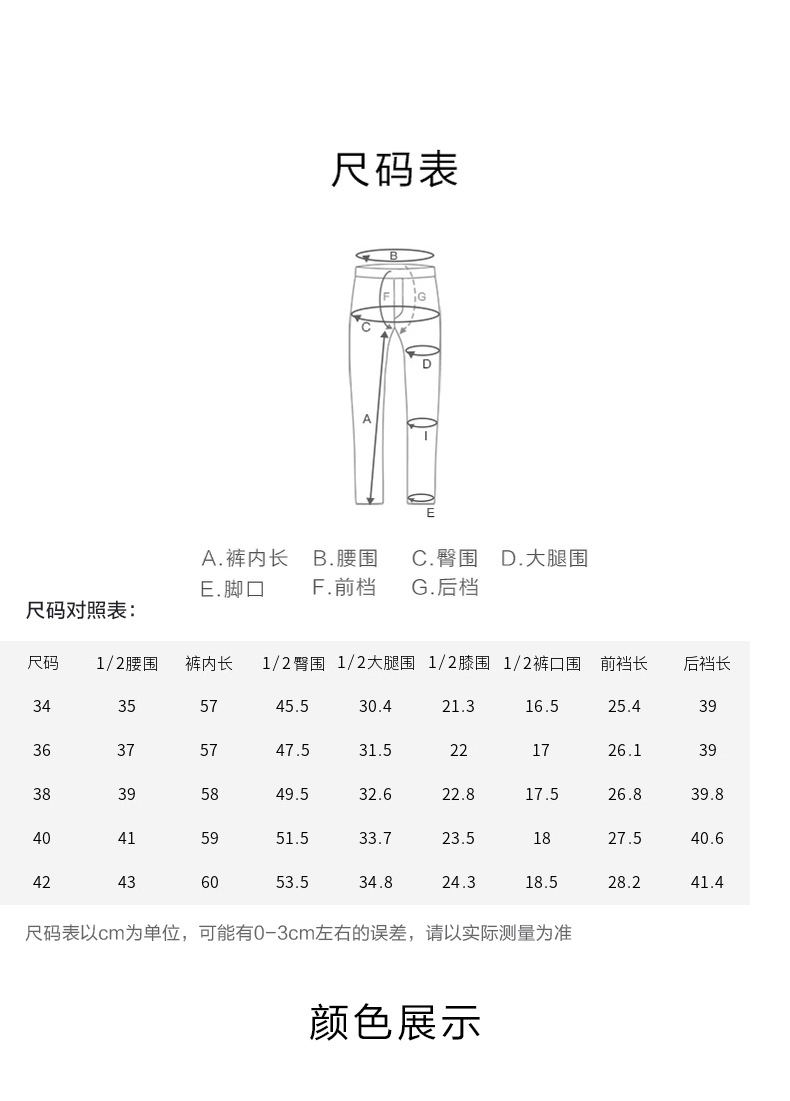 尺码表

B
F
G
C
D
A
I
E

A.裤内长 B.腰围 C.臀围 D.大腿围
E.脚口 F.前档 G.后档

尺码对照表：

| 尺码 | 1/2腰围 | 裤内长 | 1/2臀围 | 1/2大腿围 | 1/2膝围 | 1/2裤口围 | 前裆长 | 后裆长 |
|---|---|---|---|---|---|---|---|---|
| 34 | 35 | 57 | 45.5 | 30.4 | 21.3 | 16.5 | 25.4 | 39 |
| 36 | 37 | 57 | 47.5 | 31.5 | 22 | 17 | 26.1 | 39 |
| 38 | 39 | 58 | 49.5 | 32.6 | 22.8 | 17.5 | 26.8 | 39.8 |
| 40 | 41 | 59 | 51.5 | 33.7 | 23.5 | 18 | 27.5 | 40.6 |
| 42 | 43 | 60 | 53.5 | 34.8 | 24.3 | 18.5 | 28.2 | 41.4 |

尺码表以cm为单位，可能有0-3cm左右的误差，请以实际测量为准

颜色展示